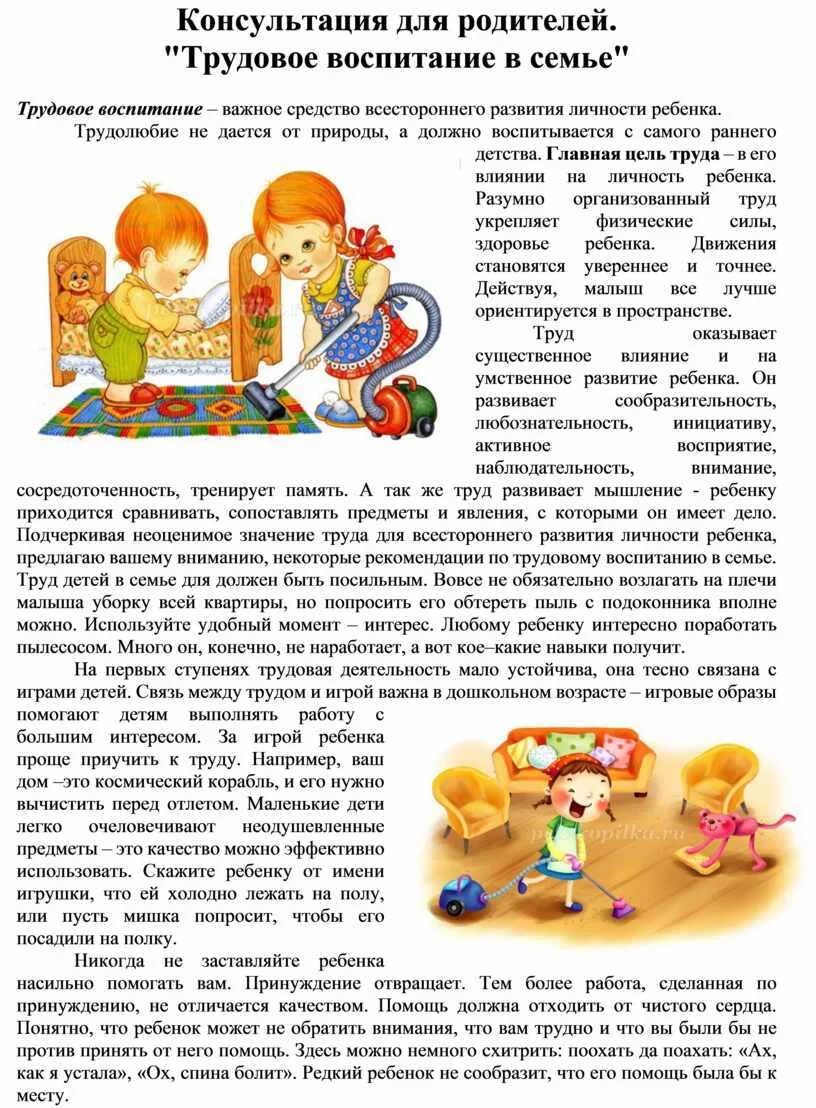 Консультация для родителей.
"Трудовое воспитание в семье"

Трудовое воспитание – важное средство всестороннего развития личности ребенка.

Трудолюбие не дается от природы, а должно воспитывается с самого раннего детства. Главная цель труда – в его влиянии на личность ребенка. Разумно организованный труд укрепляет физические силы, здоровье ребенка. Движения становятся увереннее и точнее. Действуя, малыш все лучше ориентируется в пространстве.

Труд оказывает существенное влияние и на умственное развитие ребенка. Он развивает сообразительность, любознательность, инициативу, активное восприятие, наблюдательность, внимание, сосредоточенность, тренирует память. А так же труд развивает мышление - ребенку приходится сравнивать, сопоставлять предметы и явления, с которыми он имеет дело. Подчеркивая неоценимое значение труда для всестороннего развития личности ребенка, предлагаю вашему вниманию, некоторые рекомендации по трудовому воспитанию в семье. Труд детей в семье для должен быть посильным. Вовсе не обязательно возлагать на плечи малыша уборку всей квартиры, но попросить его обтереть пыль с подоконника вполне можно. Используйте удобный момент – интерес. Любому ребенку интересно поработать пылесосом. Много он, конечно, не наработает, а вот кое–какие навыки получит.

На первых ступенях трудовая деятельность мало устойчива, она тесно связана с играми детей. Связь между трудом и игрой важна в дошкольном возрасте – игровые образы помогают детям выполнять работу с большим интересом. За игрой ребенка проще приучить к труду. Например, ваш дом –это космический корабль, и его нужно вычистить перед отлетом. Маленькие дети легко очеловечивают неодушевленные предметы – это качество можно эффективно использовать. Скажите ребенку от имени игрушки, что ей холодно лежать на полу, или пусть мишка попросит, чтобы его посадили на полку.

Никогда не заставляйте ребенка насильно помогать вам. Принуждение отвращает. Тем более работа, сделанная по принуждению, не отличается качеством. Помощь должна отходить от чистого сердца. Понятно, что ребенок может не обратить внимания, что вам трудно и что вы были бы не против принять от него помощь. Здесь можно немного схитрить: поохать да поахать: «Ах, как я устала», «Ох, спина болит». Редкий ребенок не сообразит, что его помощь была бы к месту.